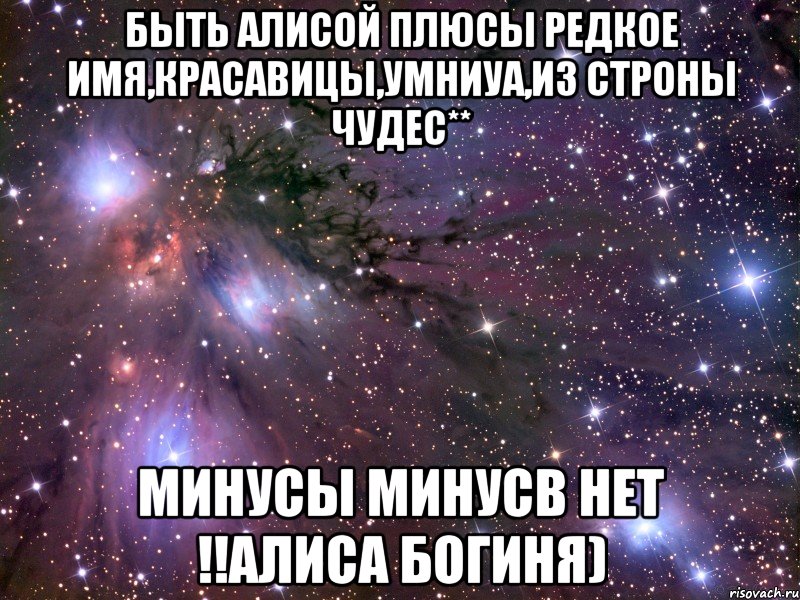 БЫТЬ АЛИСОЙ ПЛЮСЫ РЕДКОЕ ИМЯ,КРАСАВИЦЫ,УМНИУА,ИЗ СТРОНЫ ЧУДЕС**

МИНУСЫ МИНУСВ НЕТ !!АЛИСА БОГИНЯ)

risovach.ru